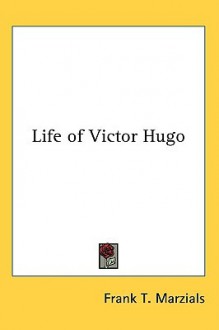 Life of Victor Hugo

Frank T. Marzials